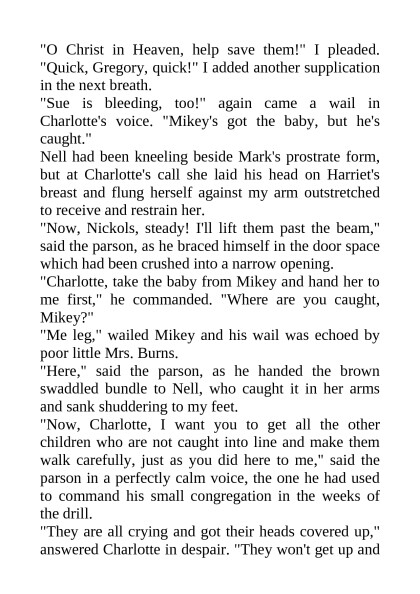 "O Christ in Heaven, help save them!" I pleaded. "Quick, Gregory, quick!" I added another supplication in the next breath.

"Sue is bleeding, too!" again came a wail in Charlotte's voice. "Mikey's got the baby, but he's caught."

Nell had been kneeling beside Mark's prostrate form, but at Charlotte's call she laid his head on Harriet's breast and flung herself against my arm outstretched to receive and restrain her.

"Now, Nickols, steady! I'll lift them past the beam," said the parson, as he braced himself in the door space which had been crushed into a narrow opening.

"Charlotte, take the baby from Mikey and hand her to me first," he commanded. "Where are you caught, Mikey?"

"Me leg," wailed Mikey and his wail was echoed by poor little Mrs. Burns.

"Here," said the parson, as he handed the brown swaddled bundle to Nell, who caught it in her arms and sank shuddering to my feet.

"Now, Charlotte, I want you to get all the other children who are not caught into line and make them walk carefully, just as you did here to me," said the parson in a perfectly calm voice, the one he had used to command his small congregation in the weeks of the drill.

"They are all crying and got their heads covered up," answered Charlotte in despair. "They won't get up and